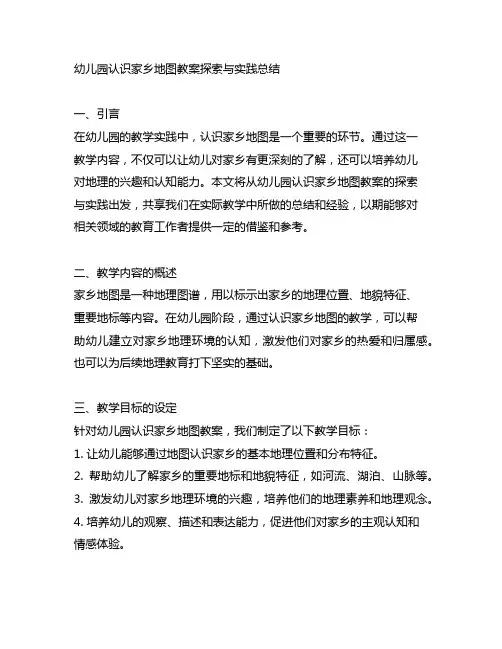 幼儿园认识家乡地图教案探索与实践总结

一、引言
在幼儿园的教学实践中，认识家乡地图是一个重要的环节。通过这一教学内容，不仅可以让幼儿对家乡有更深刻的了解，还可以培养幼儿对地理的兴趣和认知能力。本文将从幼儿园认识家乡地图教案的探索与实践出发，共享我们在实际教学中所做的总结和经验，以期能够对相关领域的教育工作者提供一定的借鉴和参考。

二、教学内容的概述
家乡地图是一种地理图谱，用以标示出家乡的地理位置、地貌特征、重要地标等内容。在幼儿园阶段，通过认识家乡地图的教学，可以帮助幼儿建立对家乡地理环境的认知，激发他们对家乡的热爱和归属感。也可以为后续地理教育打下坚实的基础。

三、教学目标的设定
针对幼儿园认识家乡地图教案，我们制定了以下教学目标：
1. 让幼儿能够通过地图认识家乡的基本地理位置和分布特征。
2. 帮助幼儿了解家乡的重要地标和地貌特征，如河流、湖泊、山脉等。
3. 激发幼儿对家乡地理环境的兴趣，培养他们的地理素养和地理观念。
4. 培养幼儿的观察、描述和表达能力，促进他们对家乡的主观认知和情感体验。